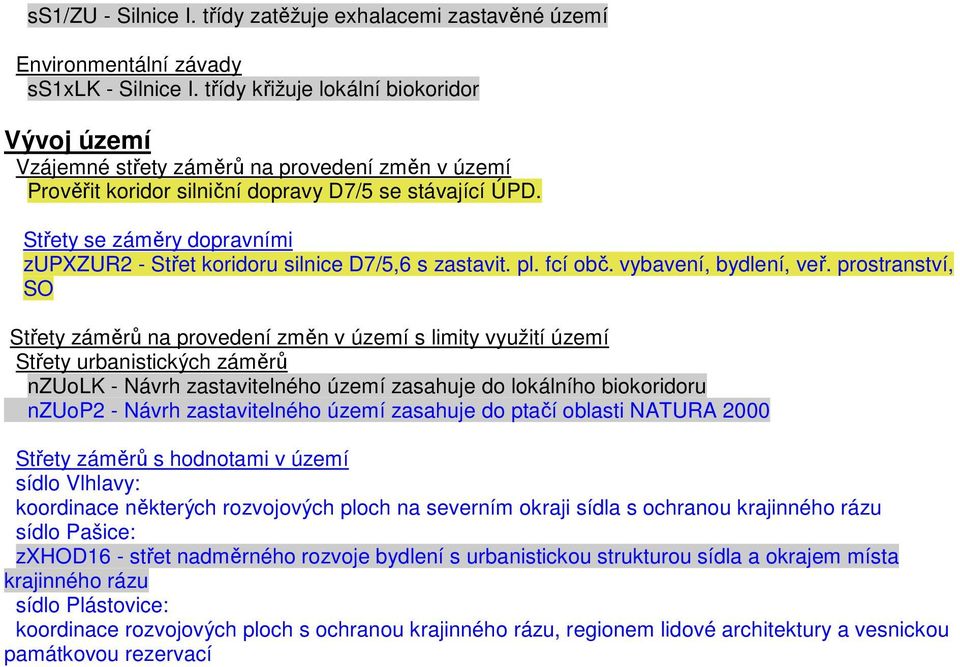 sS1/ZU - Silnice I. třídy zatěžuje exhalacemi zastavěné území

Environmentální závady
sS1xLK - Silnice I. třídy křižuje lokální biokoridor

Vývoj území
Vzájemné střety záměrů na provedení změn v území
Prověřit koridor silniční dopravy D7/5 se stávající ÚPD.

Střety se záměry dopravními
zUPXZUR2 - Střet koridoru silnice D7/5,6 s zastavit. pl. fcí obč. vybavení, bydlení, veř. prostranství, SO

Střety záměrů na provedení změn v území s limity využití území
Střety urbanistických záměrů
nZUoLK - Návrh zastavitelného území zasahuje do lokálního biokoridoru
nZUoP2 - Návrh zastavitelného území zasahuje do ptačí oblasti NATURA 2000

Střety záměrů s hodnotami v území
sídlo Vlhlavy:
koordinace některých rozvojových ploch na severním okraji sídla s ochranou krajinného rázu
sídlo Pašice:
zXHOD16 - střet nadměrného rozvoje bydlení s urbanistickou strukturou sídla a okrajem místa krajinného rázu
sídlo Plástovice:
koordinace rozvojových ploch s ochranou krajinného rázu, regionem lidové architektury a vesnickou památkovou rezervací